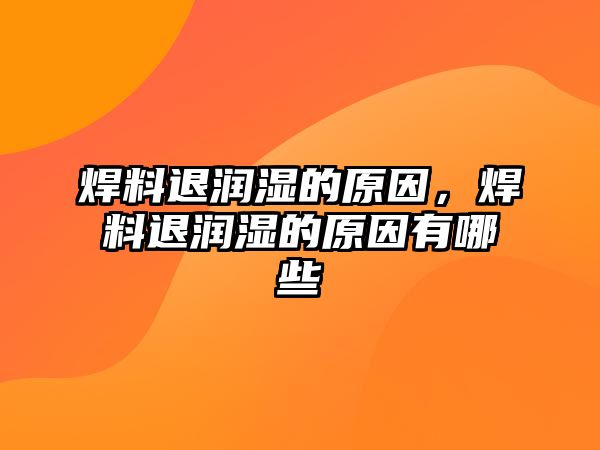 焊料退润湿的原因，焊料退润湿的原因有哪些